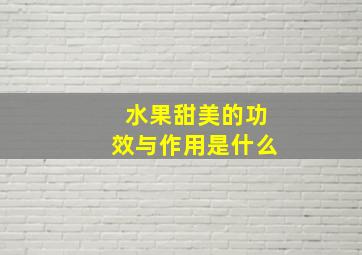 水果甜美的功效与作用是什么